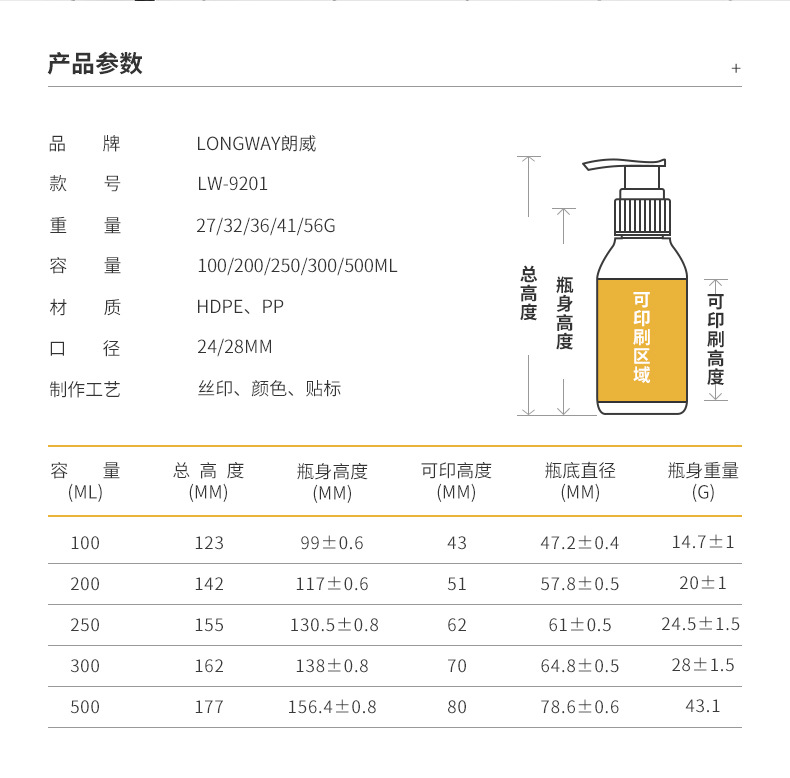 产品参数

+

品　　牌　LONGWAY朗威
款　　号　LW-9201
重　　量　27/32/36/41/56G
容　　量　100/200/250/300/500ML
材　　质　HDPE、PP
口　　径　24/28MM
制作工艺　丝印、颜色、贴标

总高度

瓶身高度

可印刷区域

可印刷高度

| 容　量 (ML) | 总 高 度 (MM) | 瓶身高度 (MM) | 可印高度 (MM) | 瓶底直径 (MM) | 瓶身重量 (G) |
|---|---|---|---|---|---|
| 100 | 123 | 99±0.6 | 43 | 47.2±0.4 | 14.7±1 |
| 200 | 142 | 117±0.6 | 51 | 57.8±0.5 | 20±1 |
| 250 | 155 | 130.5±0.8 | 62 | 61±0.5 | 24.5±1.5 |
| 300 | 162 | 138±0.8 | 70 | 64.8±0.5 | 28±1.5 |
| 500 | 177 | 156.4±0.8 | 80 | 78.6±0.6 | 43.1 |